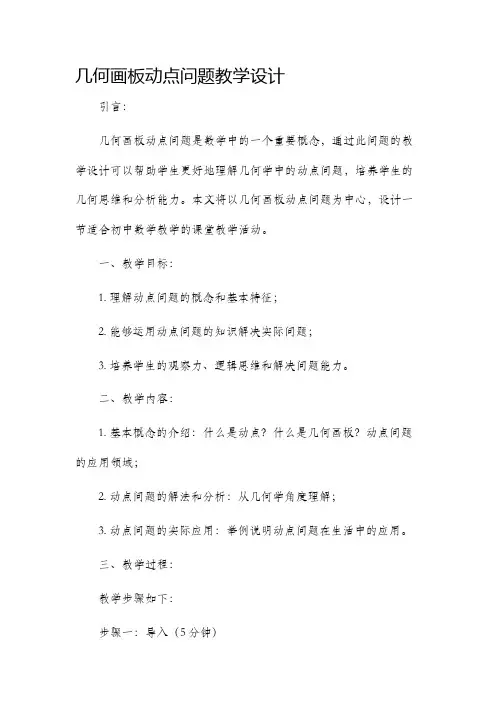 几何画板动点问题教学设计

引言：

几何画板动点问题是数学中的一个重要概念，通过此问题的教学设计可以帮助学生更好地理解几何学中的动点问题，培养学生的几何思维和分析能力。本文将以几何画板动点问题为中心，设计一节适合初中数学教学的课堂教学活动。

一、教学目标：

1. 理解动点问题的概念和基本特征；

2. 能够运用动点问题的知识解决实际问题；

3. 培养学生的观察力、逻辑思维和解决问题能力。

二、教学内容：

1. 基本概念的介绍：什么是动点？什么是几何画板？动点问题的应用领域；

2. 动点问题的解法和分析：从几何学角度理解；

3. 动点问题的实际应用：举例说明动点问题在生活中的应用。

三、教学过程：

教学步骤如下：

步骤一：导入（5分钟）